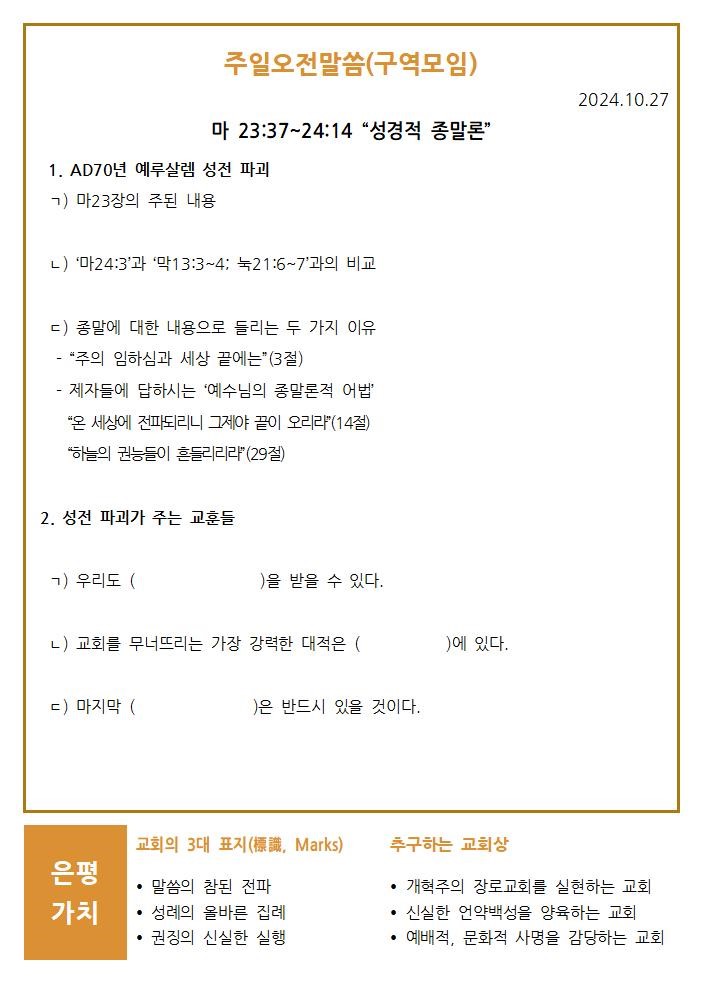 주일오전말씀(구역모임)

2024.10.27

마 23:37~24:14 “성경적 종말론”

1. AD70년 예루살렘 성전 파괴

ㄱ) 마23장의 주된 내용

ㄴ) ‘마24:3’과 ‘막13:3~4; 눅21:6~7’과의 비교

ㄷ) 종말에 대한 내용으로 들리는 두 가지 이유
- “주의 임하심과 세상 끝에는”(3절)
- 제자들에 답하시는 ‘예수님의 종말론적 어법’
“온 세상에 전파되리니 그제야 끝이 오리라”(14절)
“하늘의 권능들이 흔들리리라”(29절)

2. 성전 파괴가 주는 교훈들

ㄱ) 우리도 ( )을 받을 수 있다.

ㄴ) 교회를 무너뜨리는 가장 강력한 대적은 ( )에 있다.

ㄷ) 마지막 ( )은 반드시 있을 것이다.

은평 가치

교회의 3대 표지(標識, Marks)
• 말씀의 참된 전파
• 성례의 올바른 집례
• 권징의 신실한 실행

추구하는 교회상
• 개혁주의 장로교회를 실현하는 교회
• 신실한 언약백성을 양육하는 교회
• 예배적, 문화적 사명을 감당하는 교회